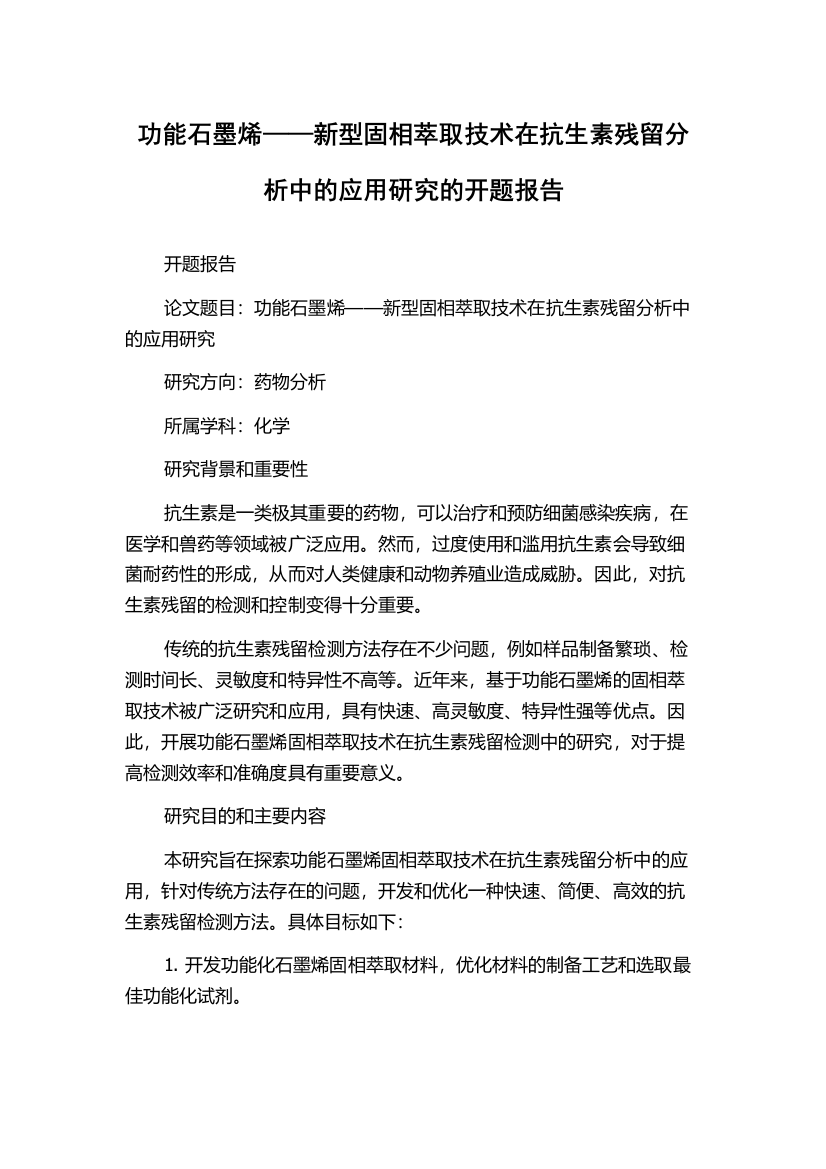 功能石墨烯——新型固相萃取技术在抗生素残留分析中的应用研究的开题报告

开题报告

论文题目：功能石墨烯——新型固相萃取技术在抗生素残留分析中的应用研究

研究方向：药物分析

所属学科：化学

研究背景和重要性

抗生素是一类极其重要的药物，可以治疗和预防细菌感染疾病，在医学和兽药等领域被广泛应用。然而，过度使用和滥用抗生素会导致细菌耐药性的形成，从而对人类健康和动物养殖业造成威胁。因此，对抗生素残留的检测和控制变得十分重要。

传统的抗生素残留检测方法存在不少问题，例如样品制备繁琐、检测时间长、灵敏度和特异性不高等。近年来，基于功能石墨烯的固相萃取技术被广泛研究和应用，具有快速、高灵敏度、特异性强等优点。因此，开展功能石墨烯固相萃取技术在抗生素残留检测中的研究，对于提高检测效率和准确度具有重要意义。

研究目的和主要内容

本研究旨在探索功能石墨烯固相萃取技术在抗生素残留分析中的应用，针对传统方法存在的问题，开发和优化一种快速、简便、高效的抗生素残留检测方法。具体目标如下：

1. 开发功能化石墨烯固相萃取材料，优化材料的制备工艺和选取最佳功能化试剂。